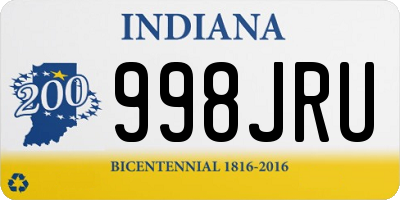 INDIANA

200

998JRU

BICENTENNIAL 1816-2016